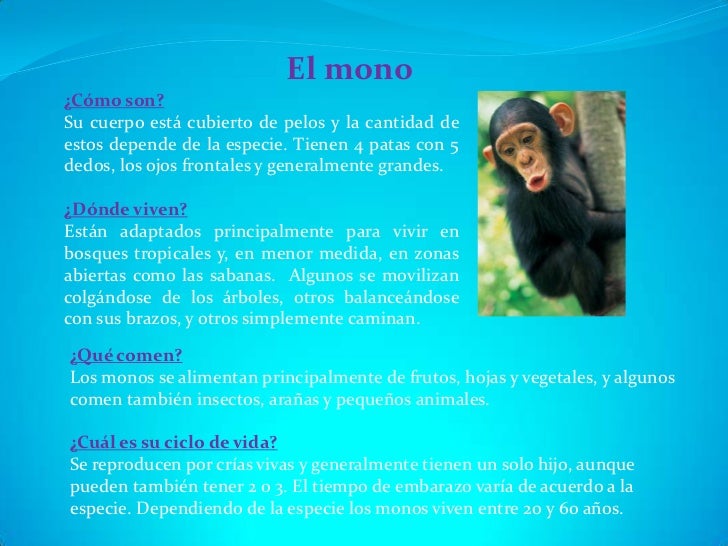 El mono

¿Cómo son?
Su cuerpo está cubierto de pelos y la cantidad de estos depende de la especie. Tienen 4 patas con 5 dedos, los ojos frontales y generalmente grandes.

¿Dónde viven?
Están adaptados principalmente para vivir en bosques tropicales y, en menor medida, en zonas abiertas como las sabanas. Algunos se movilizan colgándose de los árboles, otros balanceándose con sus brazos, y otros simplemente caminan.

¿Qué comen?
Los monos se alimentan principalmente de frutos, hojas y vegetales, y algunos comen también insectos, arañas y pequeños animales.

¿Cuál es su ciclo de vida?
Se reproducen por crías vivas y generalmente tienen un solo hijo, aunque pueden también tener 2 o 3. El tiempo de embarazo varía de acuerdo a la especie. Dependiendo de la especie los monos viven entre 20 y 60 años.